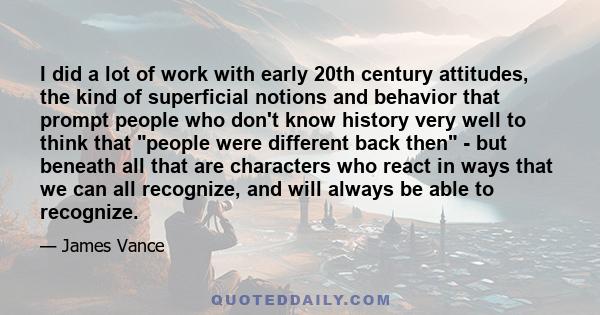 I did a lot of work with early 20th century attitudes, the kind of superficial notions and behavior that prompt people who don't know history very well to think that "people were different back then" - but beneath all that are characters who react in ways that we can all recognize, and will always be able to recognize.

— James Vance

QUOTEDDAILY.COM